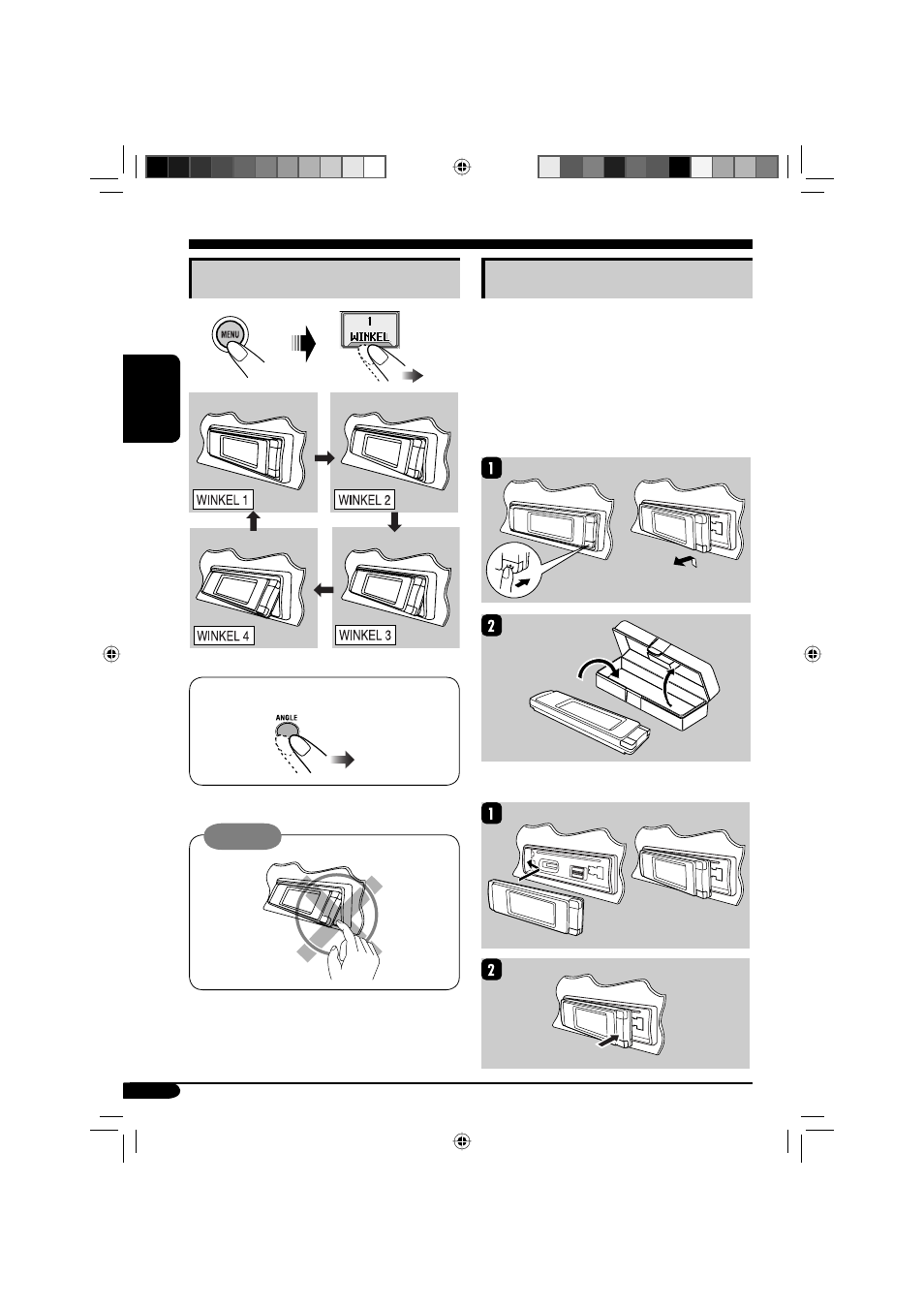 MENU

1
WINKEL

WINKEL 1

WINKEL 2

WINKEL 4

WINKEL 3

ANGLE

1

2

1

2